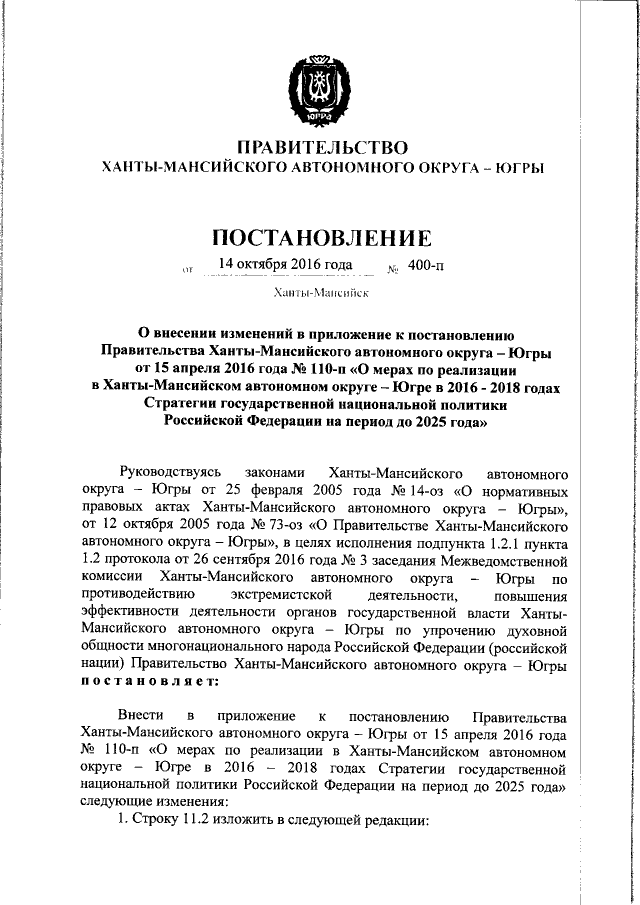 ЮГРА

ПРАВИТЕЛЬСТВО
ХАНТЫ-МАНСИЙСКОГО АВТОНОМНОГО ОКРУГА – ЮГРЫ

ПОСТАНОВЛЕНИЕ

от 14 октября 2016 года № 400-п

Ханты-Мансийск

О внесении изменений в приложение к постановлению Правительства Ханты-Мансийского автономного округа – Югры от 15 апреля 2016 года № 110-п «О мерах по реализации в Ханты-Мансийском автономном округе – Югре в 2016 - 2018 годах Стратегии государственной национальной политики Российской Федерации на период до 2025 года»

Руководствуясь законами Ханты-Мансийского автономного округа – Югры от 25 февраля 2005 года № 14-оз «О нормативных правовых актах Ханты-Мансийского автономного округа – Югры», от 12 октября 2005 года № 73-оз «О Правительстве Ханты-Мансийского автономного округа – Югры», в целях исполнения подпункта 1.2.1 пункта 1.2 протокола от 26 сентября 2016 года № 3 заседания Межведомственной комиссии Ханты-Мансийского автономного округа – Югры по противодействию экстремистской деятельности, повышения эффективности деятельности органов государственной власти Ханты-Мансийского автономного округа – Югры по упрочению духовной общности многонационального народа Российской Федерации (российской нации) Правительство Ханты-Мансийского автономного округа – Югры постановляет:

Внести в приложение к постановлению Правительства Ханты-Мансийского автономного округа – Югры от 15 апреля 2016 года № 110-п «О мерах по реализации в Ханты-Мансийском автономном округе – Югре в 2016 – 2018 годах Стратегии государственной национальной политики Российской Федерации на период до 2025 года» следующие изменения:

1. Строку 11.2 изложить в следующей редакции: